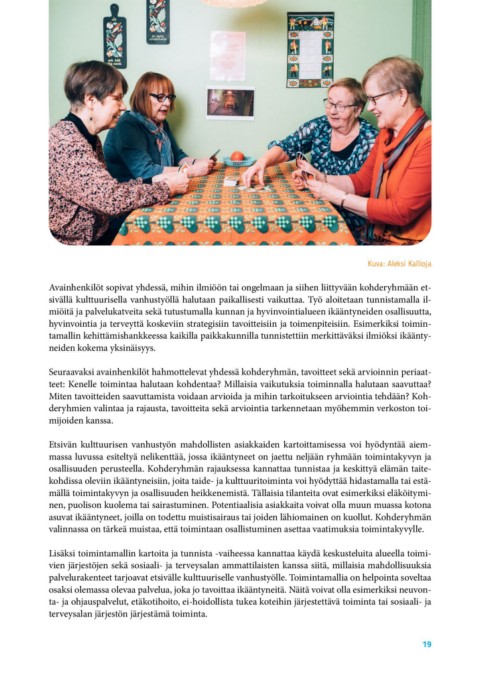 Kuva: Aleksi Kallioja

Avainhenkilöt sopivat yhdessä, mihin ilmiöön tai ongelmaan ja siihen liittyvään kohderyhmään etsivällä kulttuurisella vanhustyöllä halutaan paikallisesti vaikuttaa. Työ aloitetaan tunnistamalla ilmiöitä ja palvelukatveita sekä tutustumalla kunnan ja hyvinvointialueen ikääntyneiden osallisuutta, hyvinvointia ja terveyttä koskeviin strategisiin tavoitteisiin ja toimenpiteisiin. Esimerkiksi toimintamallin kehittämishankkeessa kaikilla paikkakunnilla tunnistettiin merkittäväksi ilmiöksi ikääntyneiden kokema yksinäisyys.

Seuraavaksi avainhenkilöt hahmottelevat yhdessä kohderyhmän, tavoitteet sekä arvioinnin periaatteet: Kenelle toimintaa halutaan kohdentaa? Millaisia vaikutuksia toiminnalla halutaan saavuttaa? Miten tavoitteiden saavuttamista voidaan arvioida ja mihin tarkoitukseen arviointia tehdään? Kohderyhmien valintaa ja rajausta, tavoitteita sekä arviointia tarkennetaan myöhemmin verkoston toimijoiden kanssa.

Etsivän kulttuurisen vanhustyön mahdollisten asiakkaiden kartoittamisessa voi hyödyntää aiemmassa luvussa esiteltyä nelikenttää, jossa ikääntyneet on jaettu neljään ryhmään toimintakyvyn ja osallisuuden perusteella. Kohderyhmän rajauksessa kannattaa tunnistaa ja keskittyä elämän taitekohdissa oleviin ikääntyneisiin, joita taide- ja kulttuuritoiminta voi hyödyttää hidastamalla tai estämällä toimintakyvyn ja osallisuuden heikkenemistä. Tällaisia tilanteita ovat esimerkiksi eläköityminen, puolison kuolema tai sairastuminen. Potentiaalisia asiakkaita voivat olla muun muassa kotona asuvat ikääntyneet, joilla on todettu muistisairaus tai joiden lähiomainen on kuollut. Kohderyhmän valinnassa on tärkeä muistaa, että toimintaan osallistuminen asettaa vaatimuksia toimintakyvylle.

Lisäksi toimintamallin kartoita ja tunnista -vaiheessa kannattaa käydä keskusteluita alueella toimivien järjestöjen sekä sosiaali- ja terveysalan ammattilaisten kanssa siitä, millaisia mahdollisuuksia palvelurakenteet tarjoavat etsivälle kulttuuriselle vanhustyölle. Toimintamallia on helpointa soveltaa osaksi olemassa olevaa palvelua, joka jo tavoittaa ikääntyneitä. Näitä voivat olla esimerkiksi neuvonta- ja ohjauspalvelut, etäkotihoito, ei-hoidollista tukea koteihin järjestettävä toiminta tai sosiaali- ja terveysalan järjestön järjestämä toiminta.

19